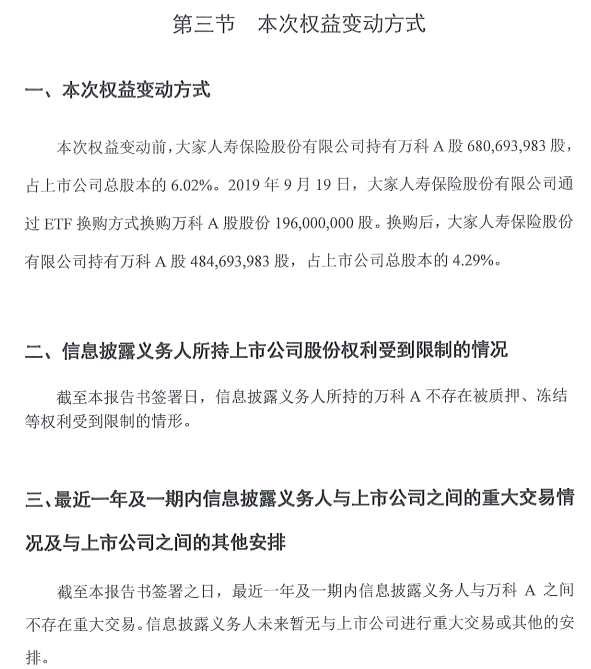 第三节　本次权益变动方式

一、本次权益变动方式

本次权益变动前，大家人寿保险股份有限公司持有万科 A 股 680,693,983 股，占上市公司总股本的 6.02%。2019 年 9 月 19 日，大家人寿保险股份有限公司通过 ETF 换购方式换购万科 A 股股份 196,000,000 股。换购后，大家人寿保险股份有限公司持有万科 A 股 484,693,983 股，占上市公司总股本的 4.29%。

二、信息披露义务人所持上市公司股份权利受到限制的情况

截至本报告书签署日，信息披露义务人所持的万科 A 不存在被质押、冻结等权利受到限制的情形。

三、最近一年及一期内信息披露义务人与上市公司之间的重大交易情况及与上市公司之间的其他安排

截至本报告书签署之日，最近一年及一期内信息披露义务人与万科 A 之间不存在重大交易。信息披露义务人未来暂无与上市公司进行重大交易或其他的安排。